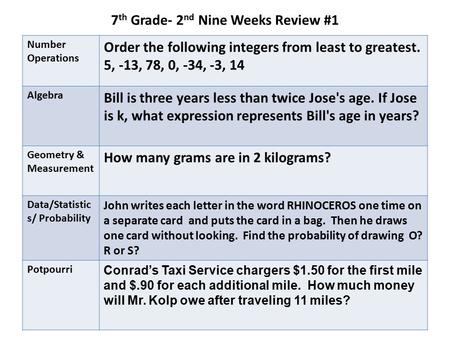 7$^{th}$ Grade- 2$^{nd}$ Nine Weeks Review #1

| | |
|---|---|
| Number Operations | Order the following integers from least to greatest. 5, -13, 78, 0, -34, -3, 14 |
| Algebra | Bill is three years less than twice Jose's age. If Jose is k, what expression represents Bill's age in years? |
| Geometry & Measurement | How many grams are in 2 kilograms? |
| Data/Statistics/ Probability | John writes each letter in the word RHINOCEROS one time on a separate card and puts the card in a bag. Then he draws one card without looking. Find the probability of drawing O? R or S? |
| Potpourri | Conrad's Taxi Service chargers \$1.50 for the first mile and \$.90 for each additional mile. How much money will Mr. Kolp owe after traveling 11 miles? |